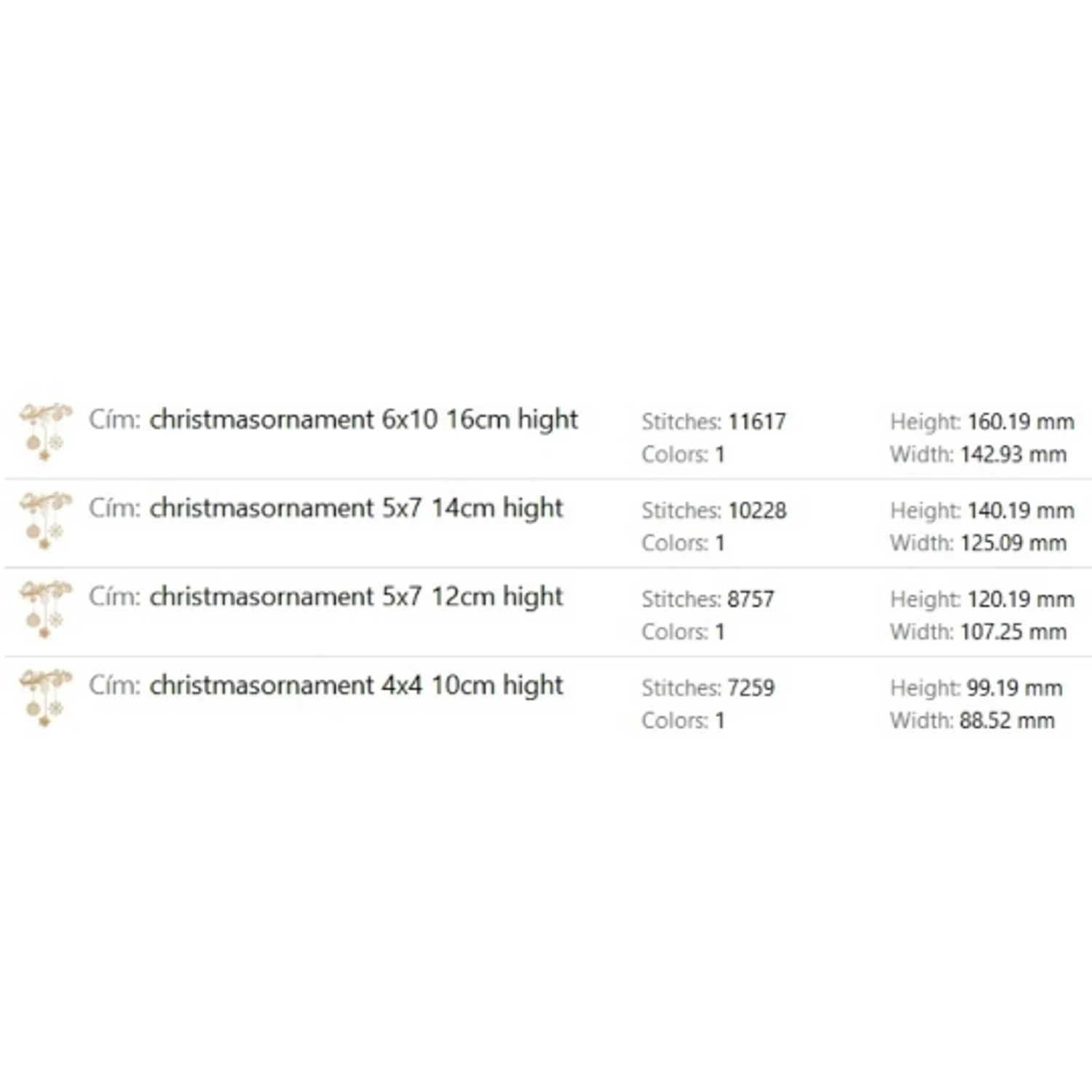 Cím: christmasornament 6x10 16cm hight
Stitches: 11617
Colors: 1
Height: 160.19 mm
Width: 142.93 mm

Cím: christmasornament 5x7 14cm hight
Stitches: 10228
Colors: 1
Height: 140.19 mm
Width: 125.09 mm

Cím: christmasornament 5x7 12cm hight
Stitches: 8757
Colors: 1
Height: 120.19 mm
Width: 107.25 mm

Cím: christmasornament 4x4 10cm hight
Stitches: 7259
Colors: 1
Height: 99.19 mm
Width: 88.52 mm